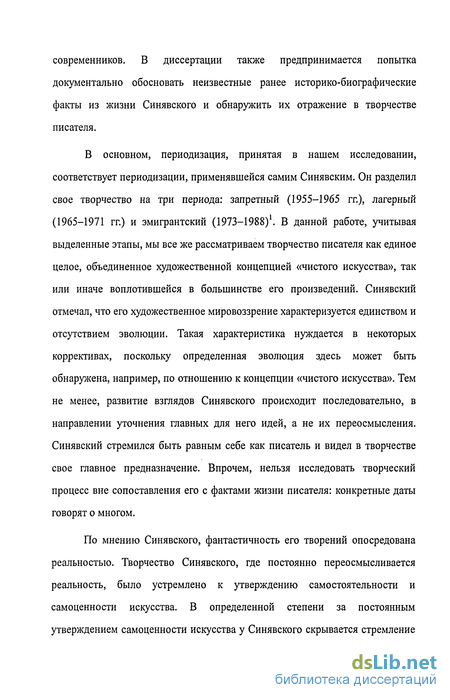 современников. В диссертации также предпринимается попытка документально обосновать неизвестные ранее историко-биографические факты из жизни Синявского и обнаружить их отражение в творчестве писателя.

В основном, периодизация, принятая в нашем исследовании, соответствует периодизации, применявшейся самим Синявским. Он разделил свое творчество на три периода: запретный (1955–1965 гг.), лагерный (1965–1971 гг.) и эмигрантский (1973–1988)$^1$. В данной работе, учитывая выделенные этапы, мы все же рассматриваем творчество писателя как единое целое, объединенное художественной концепцией «чистого искусства», так или иначе воплотившейся в большинстве его произведений. Синявский отмечал, что его художественное мировоззрение характеризуется единством и отсутствием эволюции. Такая характеристика нуждается в некоторых коррективах, поскольку определенная эволюция здесь может быть обнаружена, например, по отношению к концепции «чистого искусства». Тем не менее, развитие взглядов Синявского происходит последовательно, в направлении уточнения главных для него идей, а не их переосмысления. Синявский стремился быть равным себе как писатель и видел в творчестве свое главное предназначение. Впрочем, нельзя исследовать творческий процесс вне сопоставления его с фактами жизни писателя: конкретные даты говорят о многом.

По мнению Синявского, фантастичность его творений опосредована реальностью. Творчество Синявского, где постоянно переосмысливается реальность, было устремлено к утверждению самостоятельности и самоценности искусства. В определенной степени за постоянным утверждением самоценности искусства у Синявского скрывается стремление

dsLib.net
библиотека диссертаций